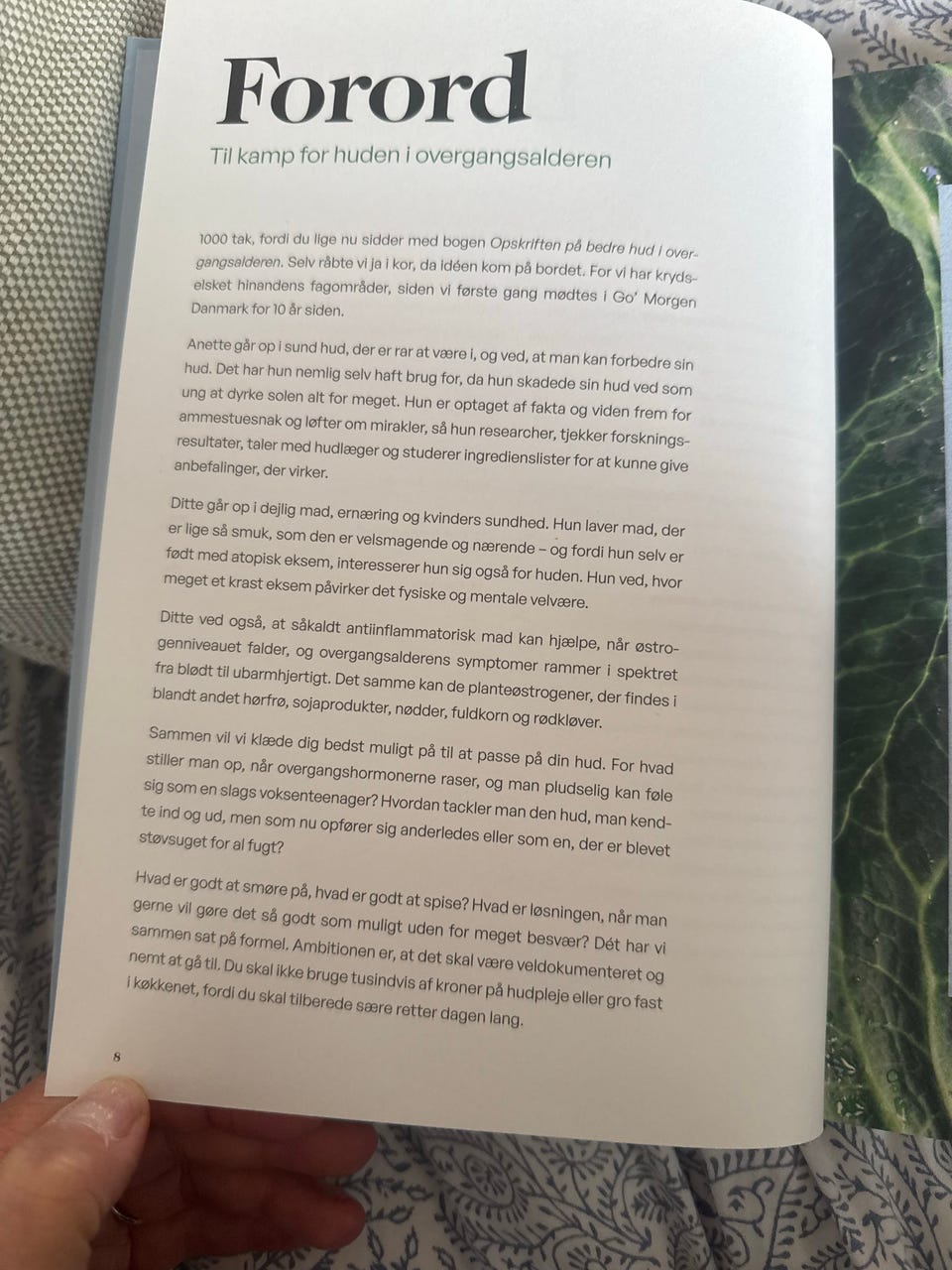 Forord

Til kamp for huden i overgangsalderen

1000 tak, fordi du lige nu sidder med bogen Opskriften på bedre hud i overgangsalderen. Selv råbte vi ja i kor, da idéen kom på bordet. For vi har krydselsket hinandens fagområder, siden vi første gang mødtes i Go' Morgen Danmark for 10 år siden.

Anette går op i sund hud, der er rar at være i, og ved, at man kan forbedre sin hud. Det har hun nemlig selv haft brug for, da hun skadede sin hud ved som ung at dyrke solen alt for meget. Hun er optaget af fakta og viden frem for ammestuesnak og løfter om mirakler, så hun researcher, tjekker forskningsresultater, taler med hudlæger og studerer ingredienslister for at kunne give anbefalinger, der virker.

Ditte går op i dejlig mad, ernæring og kvinders sundhed. Hun laver mad, der er lige så smuk, som den er velsmagende og nærende – og fordi hun selv er født med atopisk eksem, interesserer hun sig også for huden. Hun ved, hvor meget et krast eksem påvirker det fysiske og mentale velvære.

Ditte ved også, at såkaldt antiinflammatorisk mad kan hjælpe, når østrogenniveauet falder, og overgangsalderens symptomer rammer i spektret fra blødt til ubarmhjertigt. Det samme kan de planteøstrogener, der findes i blandt andet hørfrø, sojaprodukter, nødder, fuldkorn og rødkløver.

Sammen vil vi klæde dig bedst muligt på til at passe på din hud. For hvad stiller man op, når overgangshormonerne raser, og man pludselig kan føle sig som en slags voksenteenager? Hvordan tackler man den hud, man kendte ind og ud, men som nu opfører sig anderledes eller som en, der er blevet støvsuget for al fugt?

Hvad er godt at smøre på, hvad er godt at spise? Hvad er løsningen, når man gerne vil gøre det så godt som muligt uden for meget besvær? Dét har vi sammen sat på formel. Ambitionen er, at det skal være veldokumenteret og nemt at gå til. Du skal ikke bruge tusindvis af kroner på hudpleje eller gro fast i køkkenet, fordi du skal tilberede sære retter dagen lang.

8